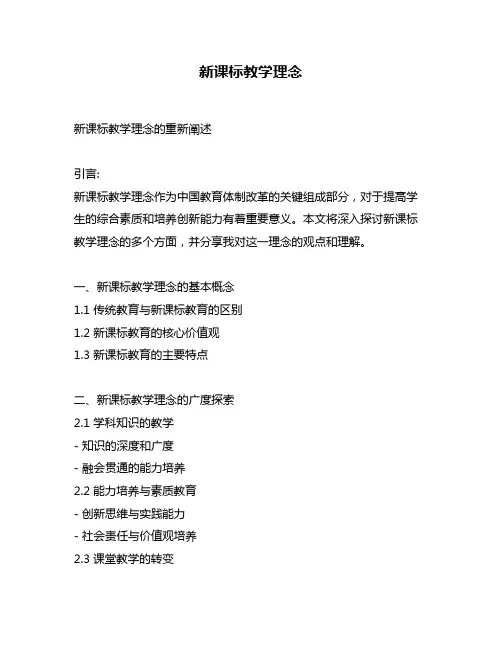 新课标教学理念

新课标教学理念的重新阐述

引言:
新课标教学理念作为中国教育体制改革的关键组成部分，对于提高学生的综合素质和培养创新能力有着重要意义。本文将深入探讨新课标教学理念的多个方面，并分享我对这一理念的观点和理解。

一、新课标教学理念的基本概念
1.1 传统教育与新课标教育的区别
1.2 新课标教育的核心价值观
1.3 新课标教育的主要特点

二、新课标教学理念的广度探索
2.1 学科知识的教学
- 知识的深度和广度
- 融会贯通的能力培养
2.2 能力培养与素质教育
- 创新思维与实践能力
- 社会责任与价值观培养
2.3 课堂教学的转变